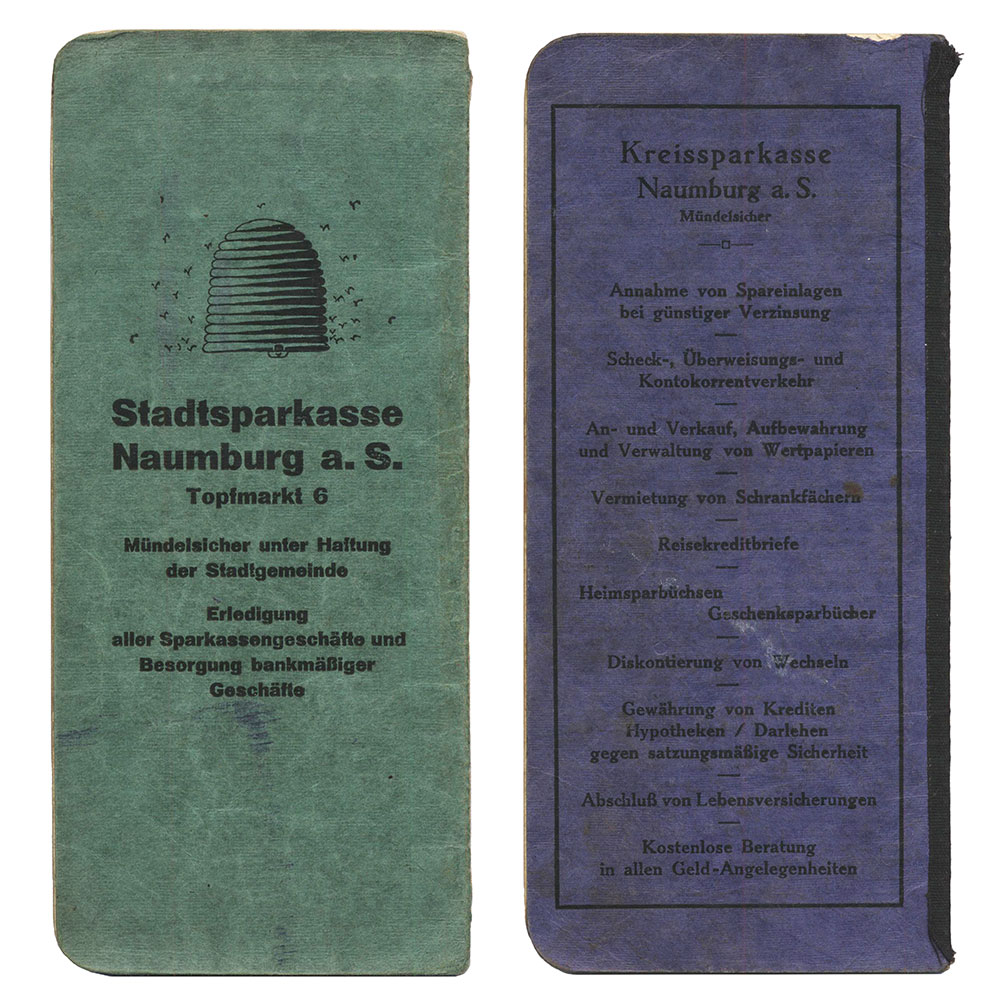 Stadtsparkasse
Naumburg a. S.
Topfmarkt 6

Mündelsicher unter Haftung
der Stadtgemeinde

Erledigung
aller Sparkassengeschäfte und
Besorgung bankmäßiger
Geschäfte

Kreissparkasse
Naumburg a. S.
Mündelsicher

Annahme von Spareinlagen
bei günstiger Verzinsung

Scheck-, Überweisungs- und
Kontokorrentverkehr

An- und Verkauf, Aufbewahrung
und Verwaltung von Wertpapieren

Vermietung von Schrankfächern

Reisekreditbriefe

Heimsparbüchsen
Geschenksparbücher

Diskontierung von Wechseln

Gewährung von Krediten
Hypotheken / Darlehen
gegen satzungsmäßige Sicherheit

Abschluß von Lebensversicherungen

Kostenlose Beratung
in allen Geld-Angelegenheiten